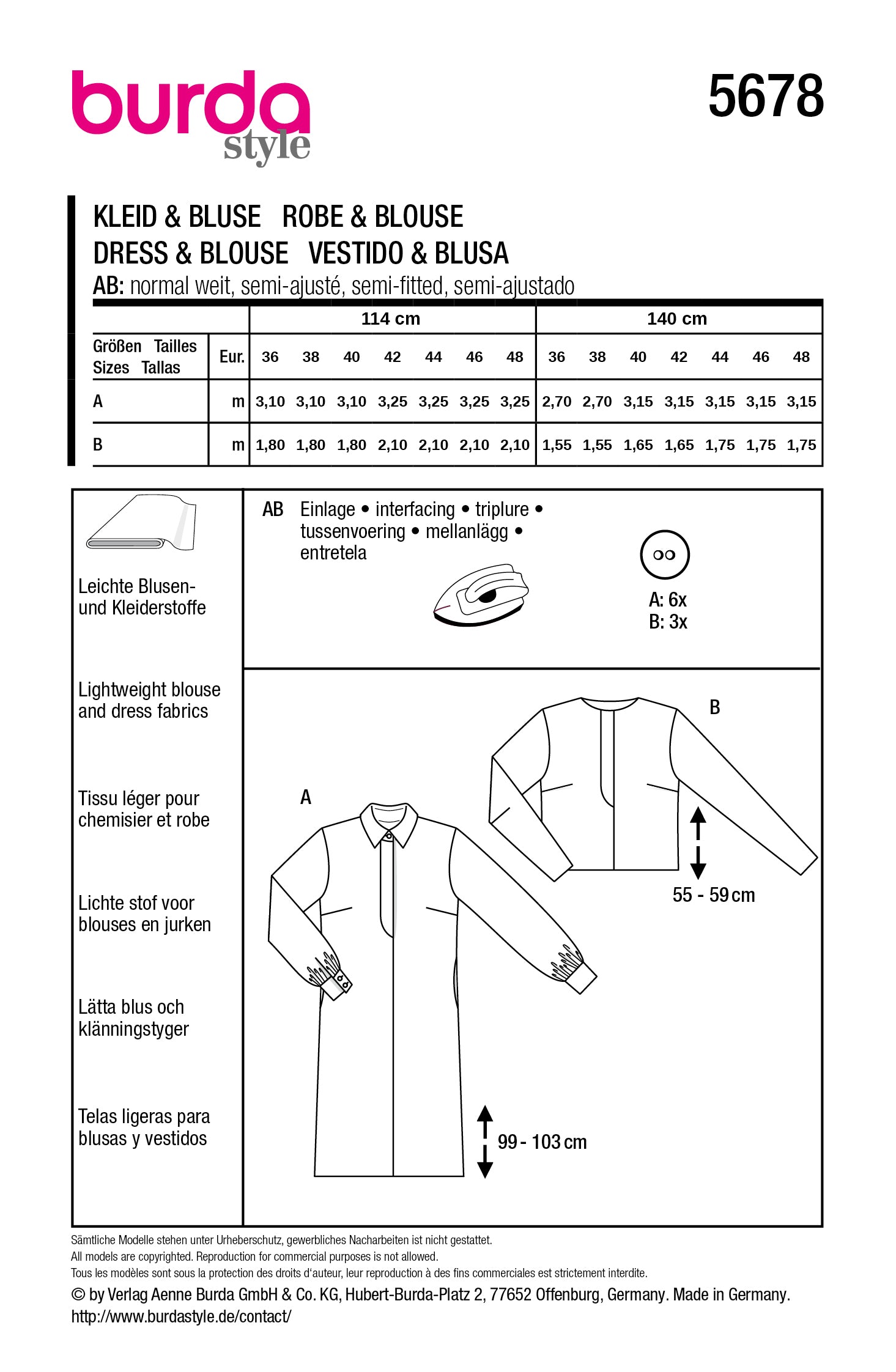 burda style

5678

KLEID & BLUSE ROBE & BLOUSE
DRESS & BLOUSE VESTIDO & BLUSA
AB: normal weit, semi-ajusté, semi-fitted, semi-ajustado

| | | 114 cm | | | | | | | 140 cm | | | | | | |
|---|---|---|---|---|---|---|---|---|---|---|---|---|---|---|---|
| Größen Tailles Sizes Tallas | Eur. | 36 | 38 | 40 | 42 | 44 | 46 | 48 | 36 | 38 | 40 | 42 | 44 | 46 | 48 |
| A | m | 3,10 | 3,10 | 3,10 | 3,25 | 3,25 | 3,25 | 3,25 | 2,70 | 2,70 | 3,15 | 3,15 | 3,15 | 3,15 | 3,15 |
| B | m | 1,80 | 1,80 | 1,80 | 2,10 | 2,10 | 2,10 | 2,10 | 1,55 | 1,55 | 1,65 | 1,65 | 1,75 | 1,75 | 1,75 |

Leichte Blusen- und Kleiderstoffe

Lightweight blouse and dress fabrics

Tissu léger pour chemisier et robe

Lichte stof voor blouses en jurken

Lätta blus och klänningstyger

Telas ligeras para blusas y vestidos

AB Einlage • interfacing • triplure • tussenvoering • mellanlägg • entretela

A: 6x
B: 3x

B

55 - 59 cm

A

99 - 103 cm

Sämtliche Modelle stehen unter Urheberschutz, gewerbliches Nacharbeiten ist nicht gestattet.
All models are copyrighted. Reproduction for commercial purposes is not allowed.
Tous les modèles sont sous la protection des droits d'auteur, leur reproduction à des fins commerciales est strictement interdite.
© by Verlag Aenne Burda GmbH & Co. KG, Hubert-Burda-Platz 2, 77652 Offenburg, Germany. Made in Germany.
http://www.burdastyle.de/contact/